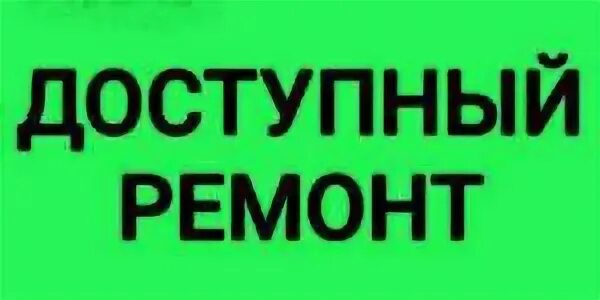 ДОСТУПНЫЙ РЕМОНТ